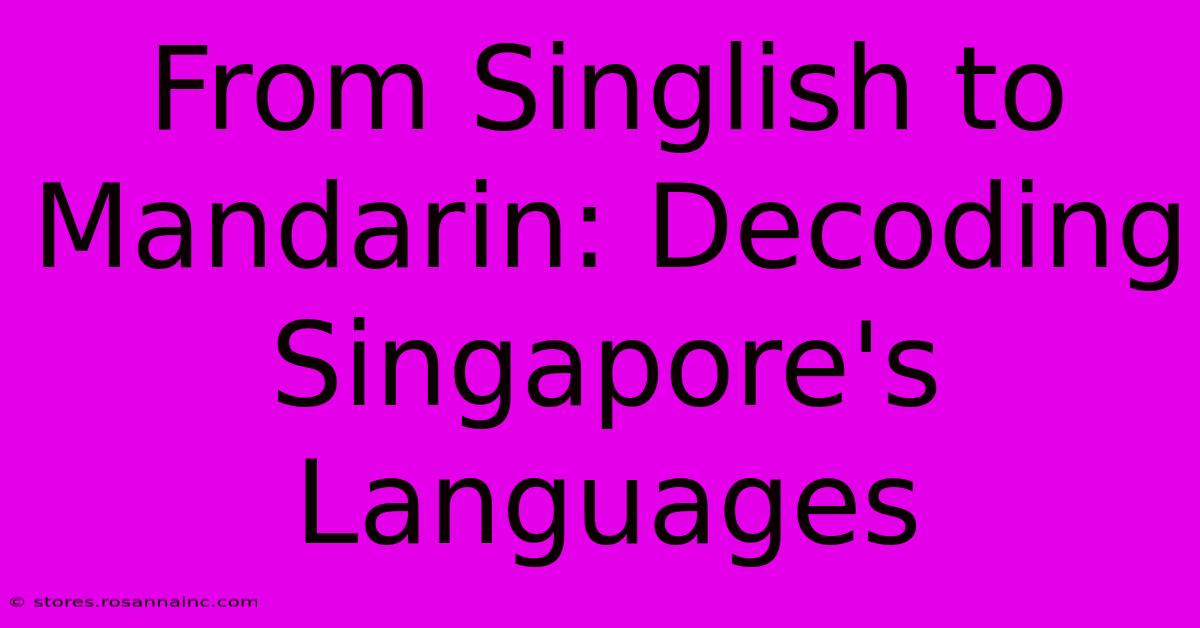 From Singlish to Mandarin: Decoding Singapore's Languages

© stores.rosannainc.com